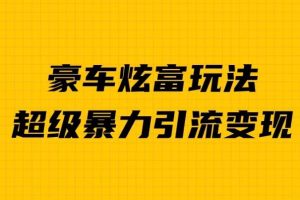 豪车炫富玩法
超级暴力引流变现